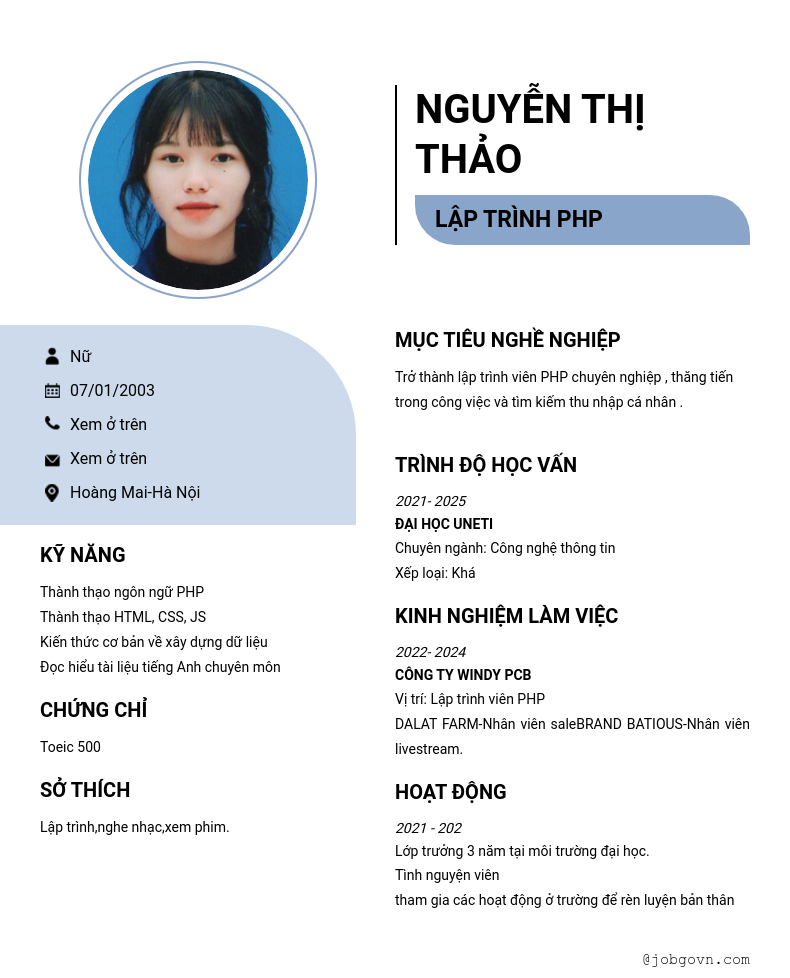 NGUYỄN THỊ THẢO

LẬP TRÌNH PHP

Nữ

07/01/2003

Xem ở trên

Xem ở trên

Hoàng Mai-Hà Nội

KỸ NĂNG

Thành thạo ngôn ngữ PHP
Thành thạo HTML, CSS, JS
Kiến thức cơ bản về xây dựng dữ liệu
Đọc hiểu tài liệu tiếng Anh chuyên môn

CHỨNG CHỈ

Toeic 500

SỞ THÍCH

Lập trình,nghe nhạc,xem phim.

MỤC TIÊU NGHỀ NGHIỆP

Trở thành lập trình viên PHP chuyên nghiệp , thăng tiến trong công việc và tìm kiếm thu nhập cá nhân .

TRÌNH ĐỘ HỌC VẤN

2021- 2025
ĐẠI HỌC UNETI
Chuyên ngành: Công nghệ thông tin
Xếp loại: Khá

KINH NGHIỆM LÀM VIỆC

2022- 2024
CÔNG TY WINDY PCB
Vị trí: Lập trình viên PHP
DALAT FARM-Nhân viên saleBRAND BATIOUS-Nhân viên livestream.

HOẠT ĐỘNG

2021 - 202
Lớp trưởng 3 năm tại môi trường đại học.
Tình nguyện viên
tham gia các hoạt động ở trường để rèn luyện bản thân

@jobgovn.com